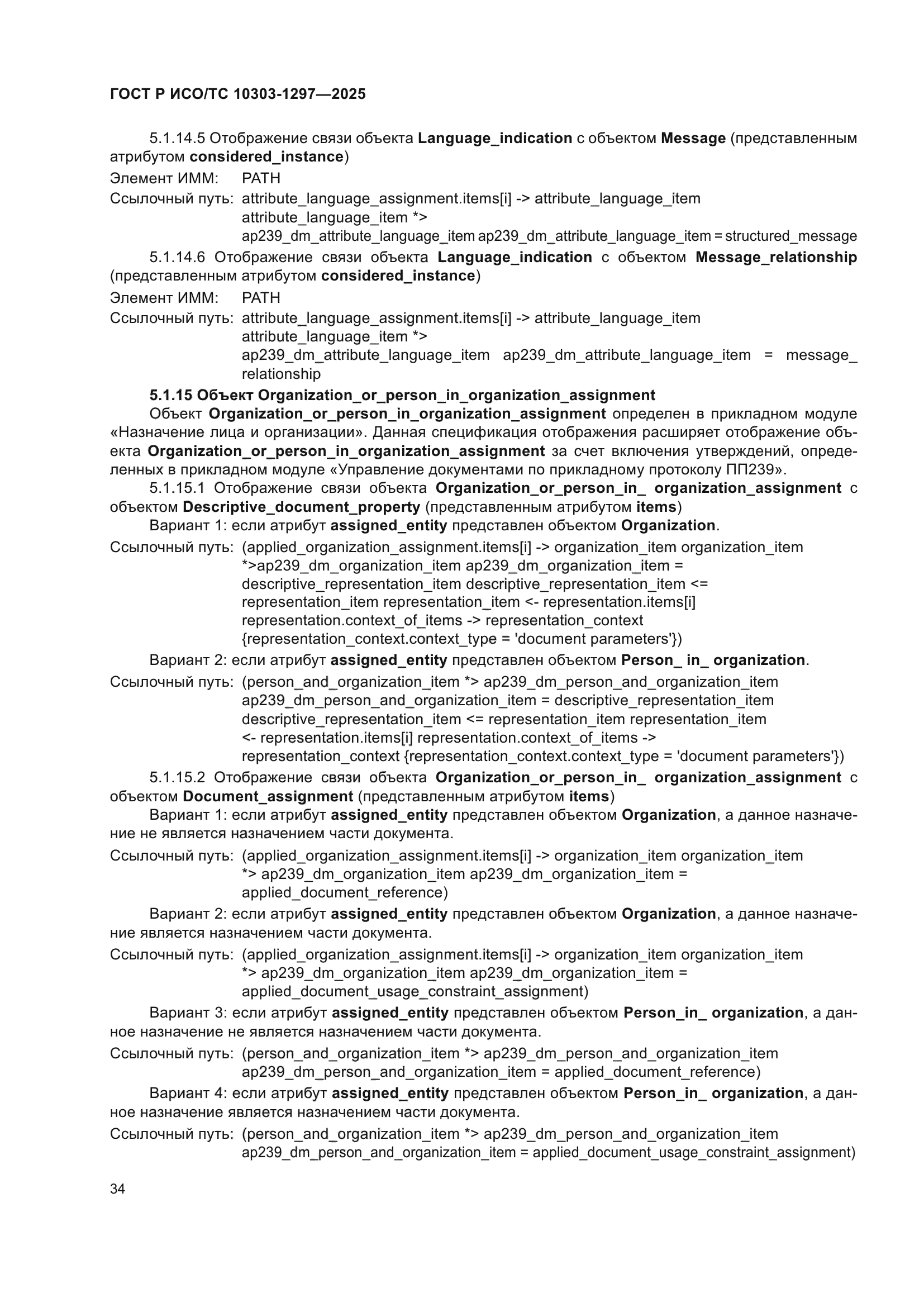 ГОСТ Р ИСО/ТС 10303-1297—2025

5.1.14.5 Отображение связи объекта Language_indication с объектом Message (представленным атрибутом considered_instance)

Элемент ИММ: PATH

Ссылочный путь: attribute_language_assignment.items[i] -> attribute_language_item attribute_language_item *> ap239_dm_attribute_language_item ap239_dm_attribute_language_item = structured_message

5.1.14.6 Отображение связи объекта Language_indication с объектом Message_relationship (представленным атрибутом considered_instance)

Элемент ИММ: PATH

Ссылочный путь: attribute_language_assignment.items[i] -> attribute_language_item attribute_language_item *> ap239_dm_attribute_language_item ap239_dm_attribute_language_item = message_relationship

5.1.15 Объект Organization_or_person_in_organization_assignment

Объект Organization_or_person_in_organization_assignment определен в прикладном модуле «Назначение лица и организации». Данная спецификация отображения расширяет отображение объекта Organization_or_person_in_organization_assignment за счет включения утверждений, определенных в прикладном модуле «Управление документами по прикладному протоколу ПП239».

5.1.15.1 Отображение связи объекта Organization_or_person_in_ organization_assignment с объектом Descriptive_document_property (представленным атрибутом items)

Вариант 1: если атрибут assigned_entity представлен объектом Organization.

Ссылочный путь: (applied_organization_assignment.items[i] -> organization_item organization_item *>ap239_dm_organization_item ap239_dm_organization_item = descriptive_representation_item descriptive_representation_item <= representation_item representation_item <- representation.items[i] representation.context_of_items -> representation_context {representation_context.context_type = 'document parameters'})

Вариант 2: если атрибут assigned_entity представлен объектом Person_ in_ organization.

Ссылочный путь: (person_and_organization_item *> ap239_dm_person_and_organization_item ap239_dm_person_and_organization_item = descriptive_representation_item descriptive_representation_item <= representation_item representation_item <- representation.items[i] representation.context_of_items -> representation_context {representation_context.context_type = 'document parameters'})

5.1.15.2 Отображение связи объекта Organization_or_person_in_ organization_assignment с объектом Document_assignment (представленным атрибутом items)

Вариант 1: если атрибут assigned_entity представлен объектом Organization, а данное назначение не является назначением части документа.

Ссылочный путь: (applied_organization_assignment.items[i] -> organization_item organization_item *> ap239_dm_organization_item ap239_dm_organization_item = applied_document_reference)

Вариант 2: если атрибут assigned_entity представлен объектом Organization, а данное назначение является назначением части документа.

Ссылочный путь: (applied_organization_assignment.items[i] -> organization_item organization_item *> ap239_dm_organization_item ap239_dm_organization_item = applied_document_usage_constraint_assignment)

Вариант 3: если атрибут assigned_entity представлен объектом Person_in_ organization, а данное назначение не является назначением части документа.

Ссылочный путь: (person_and_organization_item *> ap239_dm_person_and_organization_item ap239_dm_person_and_organization_item = applied_document_reference)

Вариант 4: если атрибут assigned_entity представлен объектом Person_in_ organization, а данное назначение является назначением части документа.

Ссылочный путь: (person_and_organization_item *> ap239_dm_person_and_organization_item ap239_dm_person_and_organization_item = applied_document_usage_constraint_assignment)

34